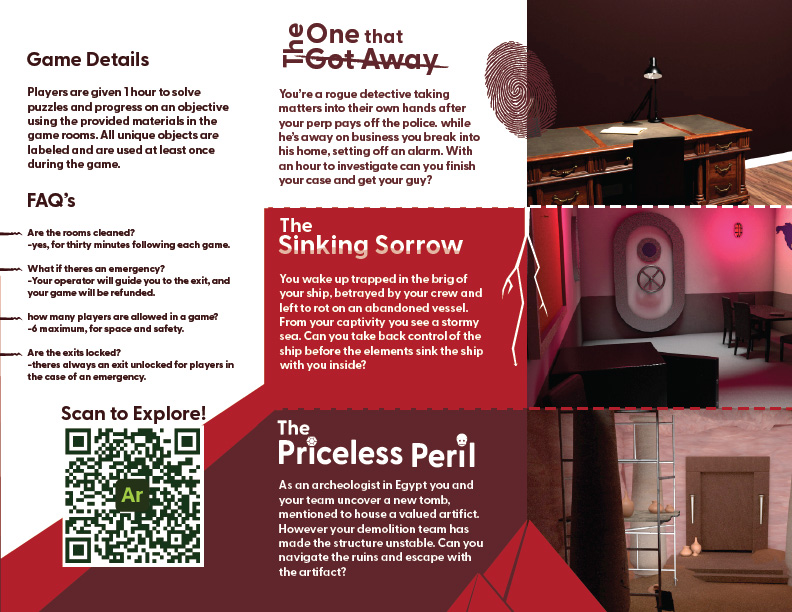 Game Details

Players are given 1 hour to solve puzzles and progress on an objective using the provided materials in the game rooms. All unique objects are labeled and are used at least once during the game.

FAQ's

Are the rooms cleaned?
-yes, for thirty minutes following each game.

What if theres an emergency?
-Your operator will guide you to the exit, and your game will be refunded.

how many players are allowed in a game?
-6 maximum, for space and safety.

Are the exits locked?
-theres always an exit unlocked for players in the case of an emergency.

Scan to Explore!

Ar

The One that Got Away

You're a rogue detective taking matters into their own hands after your perp pays off the police. while he's away on business you break into his home, setting off an alarm. With an hour to investigate can you finish your case and get your guy?

The Sinking Sorrow

You wake up trapped in the brig of your ship, betrayed by your crew and left to rot on an abandoned vessel. From your captivity you see a stormy sea. Can you take back control of the ship before the elements sink the ship with you inside?

The Priceless Peril

As an archeologist in Egypt you and your team uncover a new tomb, mentioned to house a valued artifict. However your demolition team has made the structure unstable. Can you navigate the ruins and escape with the artifact?